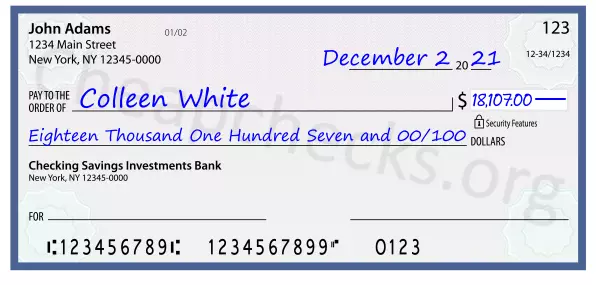 John Adams
1234 Main Street
New York, NY 12345-0000

01/02

123

12-34/1234

December 2 20 21

PAY TO THE ORDER OF Colleen White

$ 18,107.00

Security Features

Eighteen Thousand One Hundred Seven and 00/100 DOLLARS

Checking Savings Investments Bank
New York, NY 12345-0000

FOR

⑆123456789⑆ 1234567899⑈ 0123

Cheapchecks.org